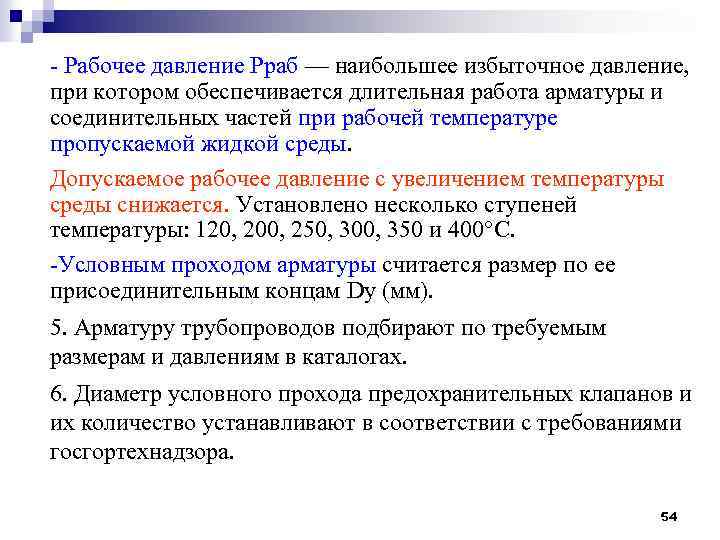 - Рабочее давление Рраб — наибольшее избыточное давление, при котором обеспечивается длительная работа арматуры и соединительных частей при рабочей температуре пропускаемой жидкой среды.

Допускаемое рабочее давление с увеличением температуры среды снижается. Установлено несколько ступеней температуры: 120, 200, 250, 300, 350 и 400°С.

-Условным проходом арматуры считается размер по ее присоединительным концам Dy (мм).

5. Арматуру трубопроводов подбирают по требуемым размерам и давлениям в каталогах.

6. Диаметр условного прохода предохранительных клапанов и их количество устанавливают в соответствии с требованиями госгортехнадзора.

54